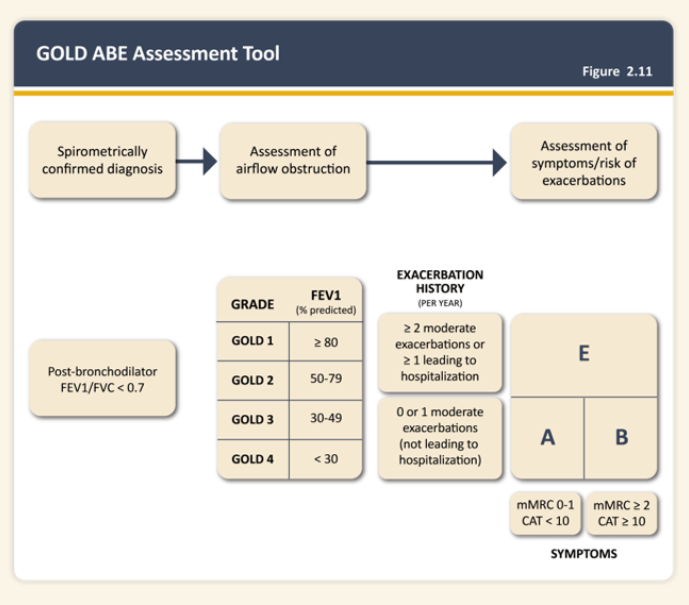 GOLD ABE Assessment Tool

Figure 2.11

Spirometrically confirmed diagnosis

Assessment of airflow obstruction

Assessment of symptoms/risk of exacerbations

Post-bronchodilator FEV1/FVC < 0.7

| GRADE | FEV1 (% predicted) |
|---|---|
| GOLD 1 | ≥ 80 |
| GOLD 2 | 50-79 |
| GOLD 3 | 30-49 |
| GOLD 4 | < 30 |

EXACERBATION HISTORY (PER YEAR)

≥ 2 moderate exacerbations or ≥ 1 leading to hospitalization

0 or 1 moderate exacerbations (not leading to hospitalization)

E

A

B

mMRC 0-1 CAT < 10

mMRC ≥ 2 CAT ≥ 10

SYMPTOMS